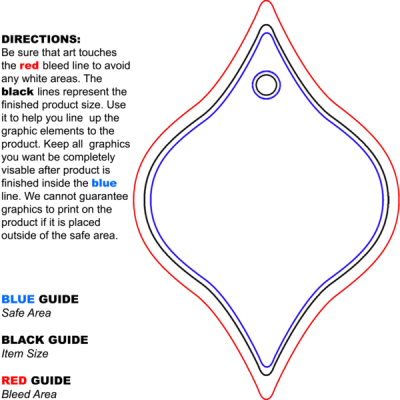 DIRECTIONS:
Be sure that art touches the red bleed line to avoid any white areas. The black lines represent the finished product size. Use it to help you line  up the graphic elements to the product. Keep all  graphics you want be completely visable after product is finished inside the blue line. We cannot guarantee graphics to print on the product if it is placed outside of the safe area.

BLUE GUIDE
Safe Area

BLACK GUIDE
Item Size

RED GUIDE
Bleed Area